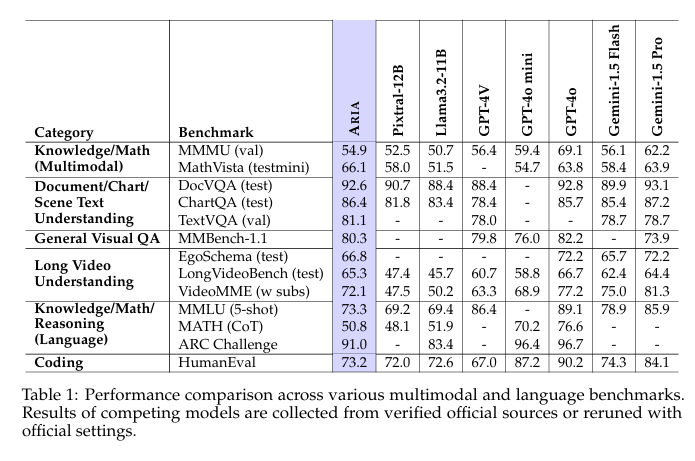 | Category | Benchmark | ARIA | Pixtral-12B | Llama3.2-11B | GPT-4V | GPT-4o mini | GPT-4o | Gemini-1.5 Flash | Gemini-1.5 Pro |
|---|---|---|---|---|---|---|---|---|---|
| Knowledge/Math (Multimodal) | MMMU (val) | 54.9 | 52.5 | 50.7 | 56.4 | 59.4 | 69.1 | 56.1 | 62.2 |
| | MathVista (testmini) | 66.1 | 58.0 | 51.5 | - | 54.7 | 63.8 | 58.4 | 63.9 |
| Document/Chart/ Scene Text Understanding | DocVQA (test) | 92.6 | 90.7 | 88.4 | 88.4 | - | 92.8 | 89.9 | 93.1 |
| | ChartQA (test) | 86.4 | 81.8 | 83.4 | 78.4 | - | 85.7 | 85.4 | 87.2 |
| | TextVQA (val) | 81.1 | - | - | 78.0 | - | - | 78.7 | 78.7 |
| General Visual QA | MMBench-1.1 | 80.3 | - | - | 79.8 | 76.0 | 82.2 | - | 73.9 |
| Long Video Understanding | EgoSchema (test) | 66.8 | - | - | - | - | 72.2 | 65.7 | 72.2 |
| | LongVideoBench (test) | 65.3 | 47.4 | 45.7 | 60.7 | 58.8 | 66.7 | 62.4 | 64.4 |
| | VideoMME (w subs) | 72.1 | 47.5 | 50.2 | 63.3 | 68.9 | 77.2 | 75.0 | 81.3 |
| Knowledge/Math/ Reasoning (Language) | MMLU (5-shot) | 73.3 | 69.2 | 69.4 | 86.4 | - | 89.1 | 78.9 | 85.9 |
| | MATH (CoT) | 50.8 | 48.1 | 51.9 | - | 70.2 | 76.6 | - | - |
| | ARC Challenge | 91.0 | - | 83.4 | - | 96.4 | 96.7 | - | - |
| Coding | HumanEval | 73.2 | 72.0 | 72.6 | 67.0 | 87.2 | 90.2 | 74.3 | 84.1 |

Table 1: Performance comparison across various multimodal and language benchmarks. Results of competing models are collected from verified official sources or reruned with official settings.